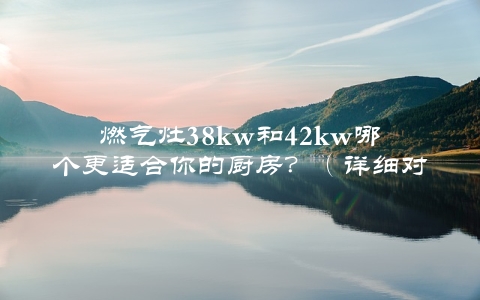 燃气灶38kw和42kw哪个更适合你的厨房？（详细对